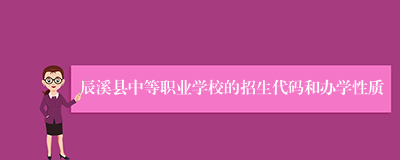 辰溪县中等职业学校的招生代码和办学性质